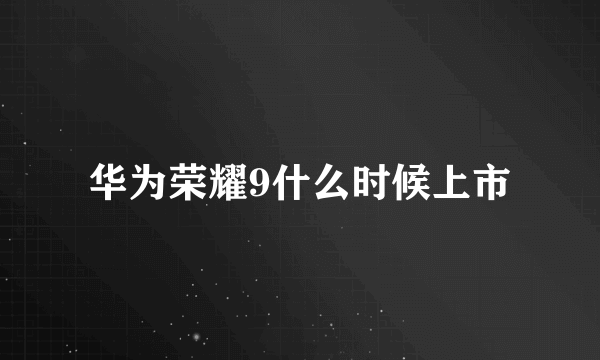 华为荣耀9什么时候上市